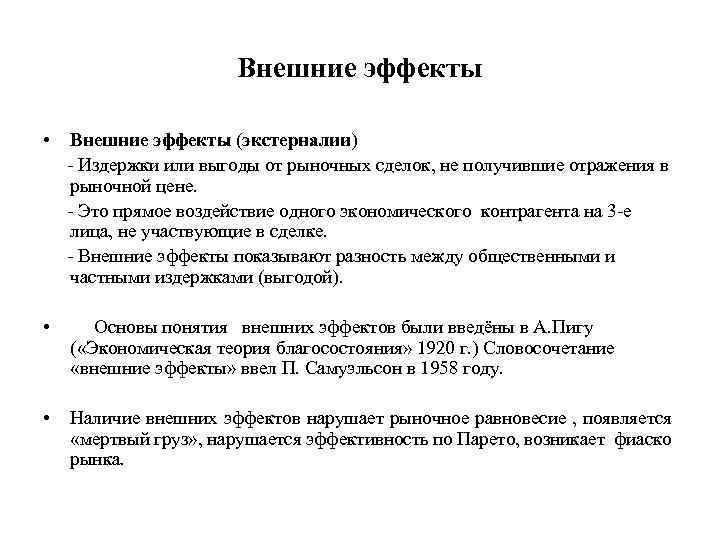 Внешние эффекты

• Внешние эффекты (экстерналии)

- Издержки или выгоды от рыночных сделок, не получившие отражения в рыночной цене.

- Это прямое воздействие одного экономического контрагента на 3-е лица, не участвующие в сделке.

- Внешние эффекты показывают разность между общественными и частными издержками (выгодой).

• Основы понятия внешних эффектов были введёны в А.Пигу («Экономическая теория благосостояния» 1920 г.) Словосочетание «внешние эффекты» ввел П. Самуэльсон в 1958 году.

• Наличие внешних эффектов нарушает рыночное равновесие , появляется «мертвый груз», нарушается эффективность по Парето, возникает фиаско рынка.